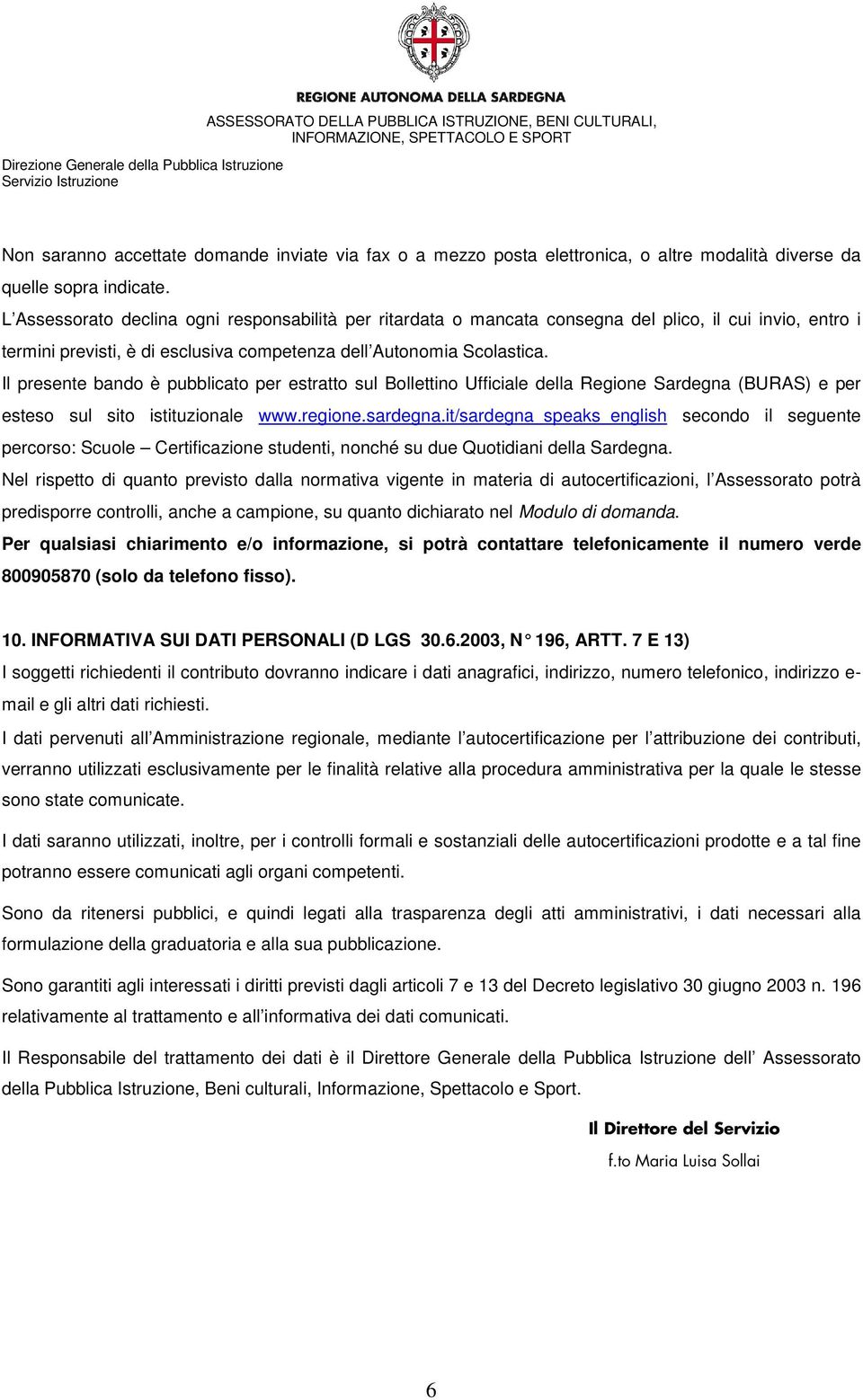 REGIONE AUTONOMA DELLA SARDEGNA
ASSESSORATO DELLA PUBBLICA ISTRUZIONE, BENI CULTURALI, INFORMAZIONE, SPETTACOLO E SPORT

Direzione Generale della Pubblica Istruzione
Servizio Istruzione

Non saranno accettate domande inviate via fax o a mezzo posta elettronica, o altre modalità diverse da quelle sopra indicate.
L Assessorato declina ogni responsabilità per ritardata o mancata consegna del plico, il cui invio, entro i termini previsti, è di esclusiva competenza dell Autonomia Scolastica.
Il presente bando è pubblicato per estratto sul Bollettino Ufficiale della Regione Sardegna (BURAS) e per esteso sul sito istituzionale www.regione.sardegna.it/sardegna_speaks_english secondo il seguente percorso: Scuole – Certificazione studenti, nonché su due Quotidiani della Sardegna.
Nel rispetto di quanto previsto dalla normativa vigente in materia di autocertificazioni, l Assessorato potrà predisporre controlli, anche a campione, su quanto dichiarato nel Modulo di domanda.
Per qualsiasi chiarimento e/o informazione, si potrà contattare telefonicamente il numero verde 800905870 (solo da telefono fisso).

10. INFORMATIVA SUI DATI PERSONALI (D LGS 30.6.2003, N 196, ARTT. 7 E 13)
I soggetti richiedenti il contributo dovranno indicare i dati anagrafici, indirizzo, numero telefonico, indirizzo e-mail e gli altri dati richiesti.
I dati pervenuti all Amministrazione regionale, mediante l autocertificazione per l attribuzione dei contributi, verranno utilizzati esclusivamente per le finalità relative alla procedura amministrativa per la quale le stesse sono state comunicate.

I dati saranno utilizzati, inoltre, per i controlli formali e sostanziali delle autocertificazioni prodotte e a tal fine potranno essere comunicati agli organi competenti.

Sono da ritenersi pubblici, e quindi legati alla trasparenza degli atti amministrativi, i dati necessari alla formulazione della graduatoria e alla sua pubblicazione.

Sono garantiti agli interessati i diritti previsti dagli articoli 7 e 13 del Decreto legislativo 30 giugno 2003 n. 196 relativamente al trattamento e all informativa dei dati comunicati.

Il Responsabile del trattamento dei dati è il Direttore Generale della Pubblica Istruzione dell Assessorato della Pubblica Istruzione, Beni culturali, Informazione, Spettacolo e Sport.

Il Direttore del Servizio
f.to Maria Luisa Sollai

6